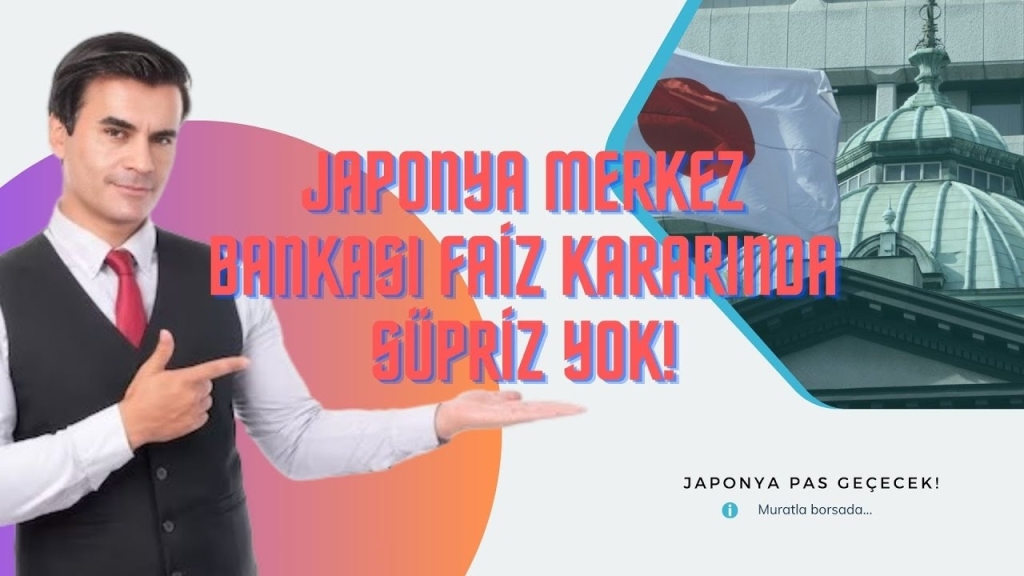 JAPONYA MERKEZ BANKASI FAİZ KARARINDA SÜPRİZ YOK!

JAPONYA PAS GEÇECEK!

Muratla borsada...